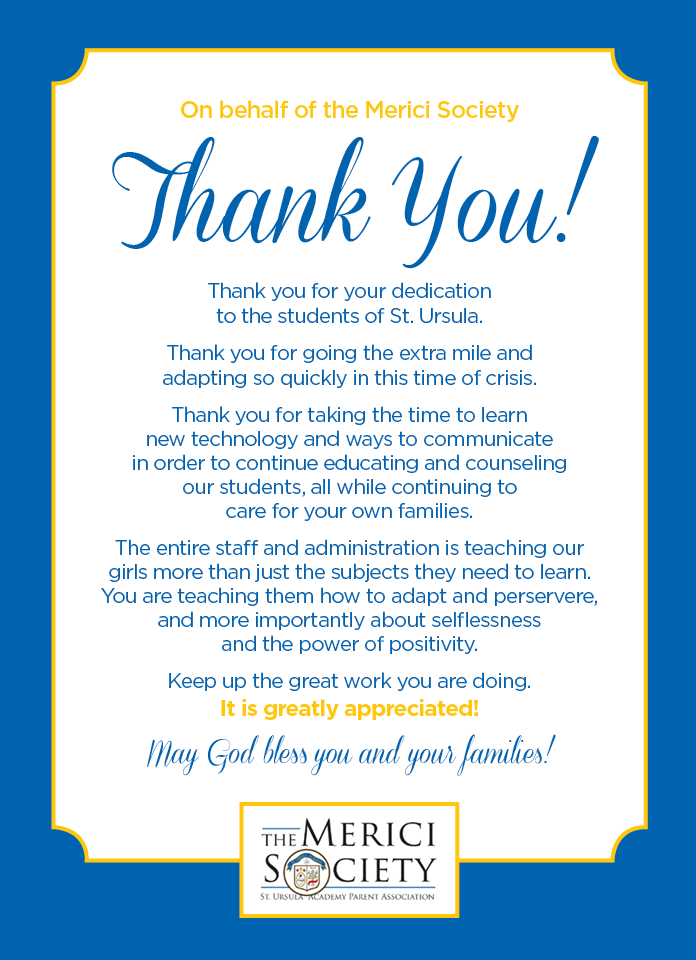 On behalf of the Merici Society

Thank You!

Thank you for your dedication to the students of St. Ursula.

Thank you for going the extra mile and adapting so quickly in this time of crisis.

Thank you for taking the time to learn new technology and ways to communicate in order to continue educating and counseling our students, all while continuing to care for your own families.

The entire staff and administration is teaching our girls more than just the subjects they need to learn. You are teaching them how to adapt and perservere, and more importantly about selflessness and the power of positivity.

Keep up the great work you are doing.
It is greatly appreciated!

May God bless you and your families!

THE MERICI SOCIETY
ST. URSULA ACADEMY PARENT ASSOCIATION